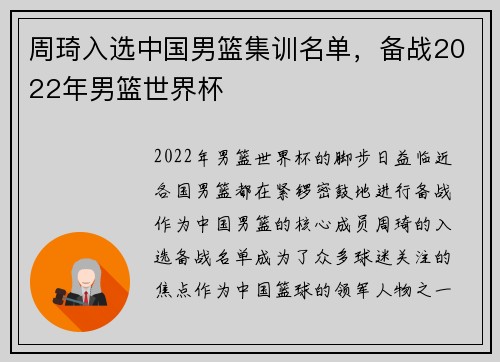 周琦入选中国男篮集训名单，备战2022年男篮世界杯

2022年男篮世界杯的脚步日益临近各国男篮都在紧锣密鼓地进行备战作为中国男篮的核心成员周琦的入选备战名单成为了众多球迷关注的焦点作为中国篮球的领军人物之一